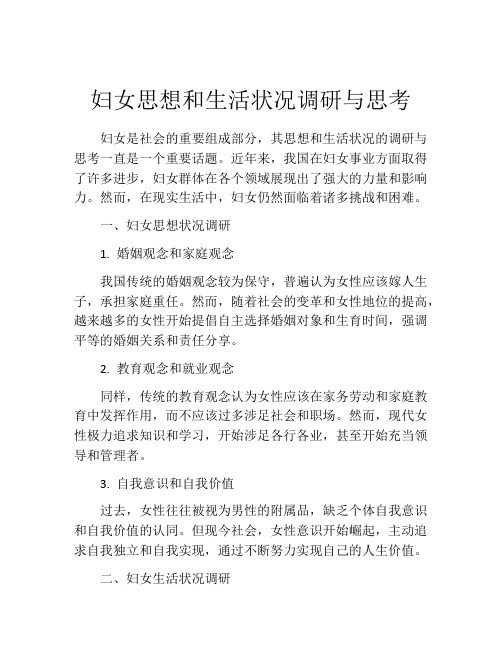 妇女思想和生活状况调研与思考

妇女是社会的重要组成部分，其思想和生活状况的调研与思考一直是一个重要话题。近年来，我国在妇女事业方面取得了许多进步，妇女群体在各个领域展现出了强大的力量和影响力。然而，在现实生活中，妇女仍然面临着诸多挑战和困难。

一、妇女思想状况调研

1. 婚姻观念和家庭观念

我国传统的婚姻观念较为保守，普遍认为女性应该嫁人生子，承担家庭重任。然而，随着社会的变革和女性地位的提高，越来越多的女性开始提倡自主选择婚姻对象和生育时间，强调平等的婚姻关系和责任分享。

2. 教育观念和就业观念

同样，传统的教育观念认为女性应该在家务劳动和家庭教育中发挥作用，而不应该过多涉足社会和职场。然而，现代女性极力追求知识和学习，开始涉足各行各业，甚至开始充当领导和管理者。

3. 自我意识和自我价值

过去，女性往往被视为男性的附属品，缺乏个体自我意识和自我价值的认同。但现今社会，女性意识开始崛起，主动追求自我独立和自我实现，通过不断努力实现自己的人生价值。

二、妇女生活状况调研